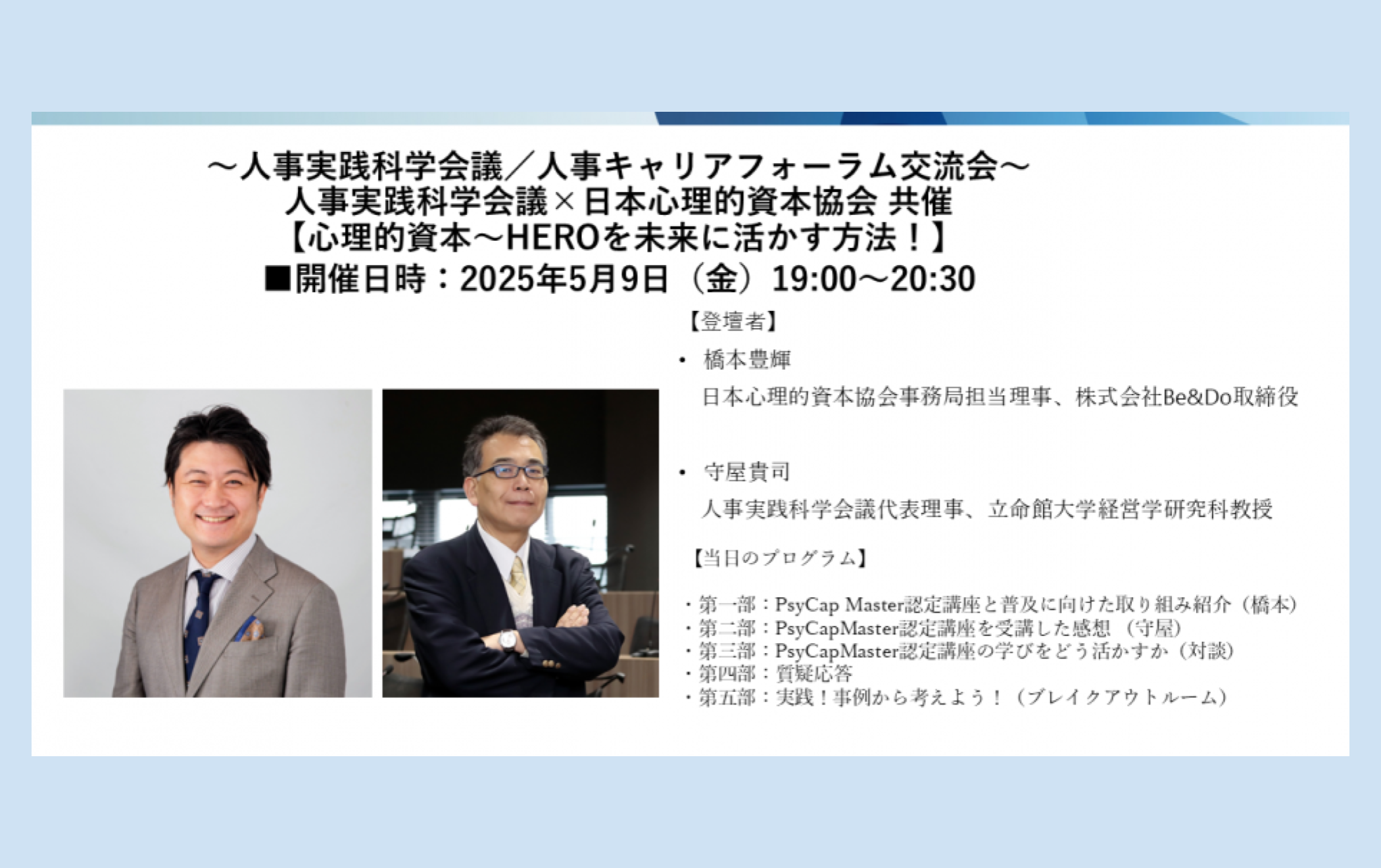 ～人事実践科学会議／人事キャリアフォーラム交流会～
人事実践科学会議×日本心理的資本協会 共催
【心理的資本～HEROを未来に活かす方法！】
■開催日時：2025年5月9日（金）19:00～20:30

【登壇者】

• 橋本豊輝
日本心理的資本協会事務局担当理事、株式会社Be&Do取締役

• 守屋貴司
人事実践科学会議代表理事、立命館大学経営学研究科教授

【当日のプログラム】

・第一部：PsyCap Master認定講座と普及に向けた取り組み紹介（橋本）
・第二部：PsyCapMaster認定講座を受講した感想（守屋）
・第三部：PsyCapMaster認定講座の学びをどう活かすか（対談）
・第四部：質疑応答
・第五部：実践！事例から考えよう！（ブレイクアウトルーム）